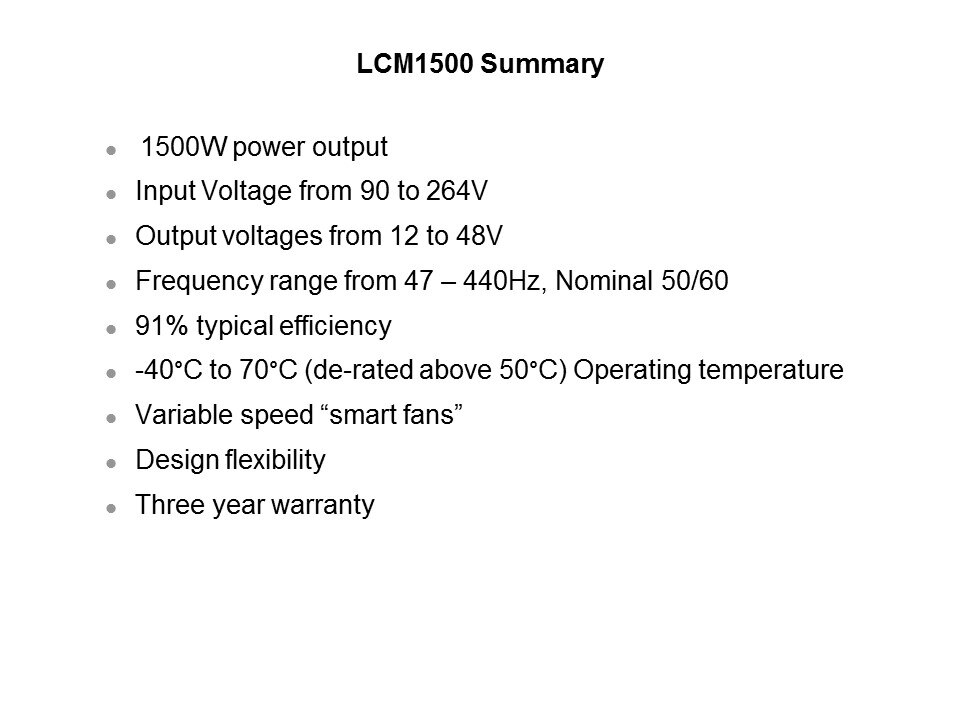 LCM1500 Summary

- 1500W power output
- Input Voltage from 90 to 264V
- Output voltages from 12 to 48V
- Frequency range from 47 – 440Hz, Nominal 50/60
- 91% typical efficiency
- -40°C to 70°C (de-rated above 50°C) Operating temperature
- Variable speed “smart fans”
- Design flexibility
- Three year warranty